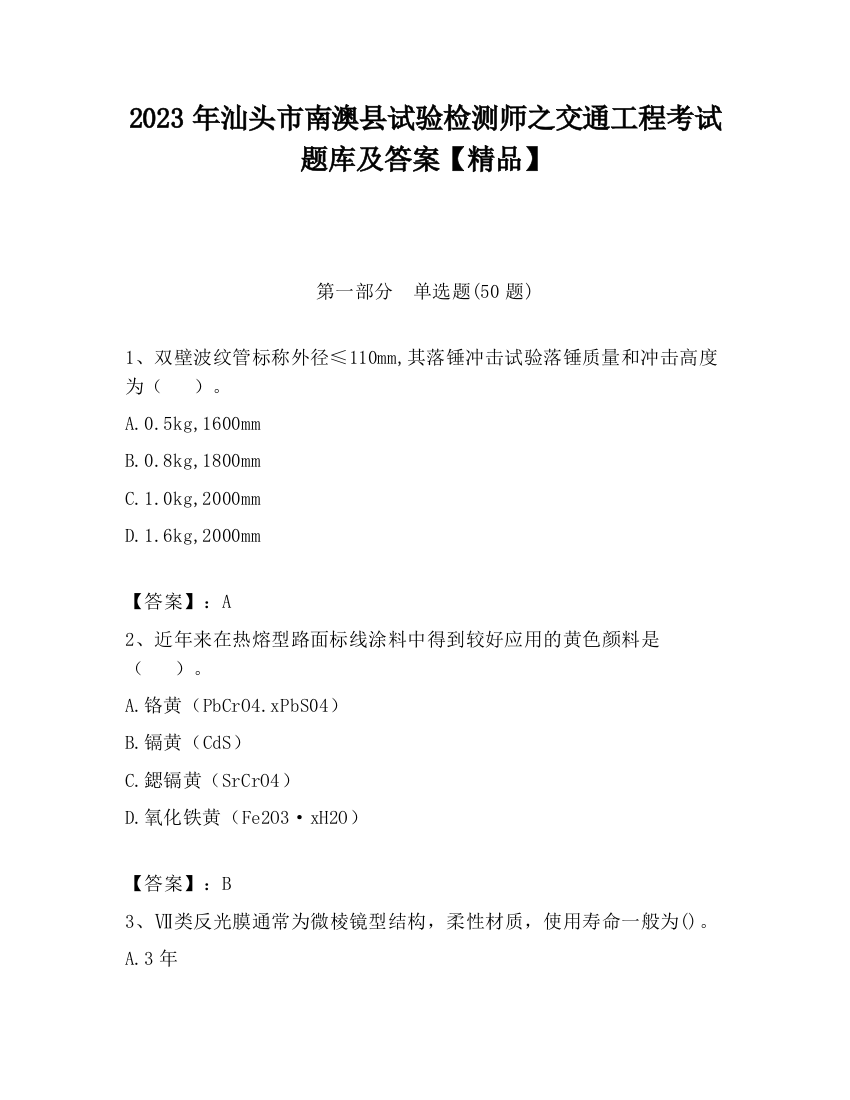 2023 年汕头市南澳县试验检测师之交通工程考试题库及答案【精品】

第一部分　单选题(50 题)

1、双壁波纹管标称外径≤110mm,其落锤冲击试验落锤质量和冲击高度为（　　）。

A.0.5kg,1600mm

B.0.8kg,1800mm

C.1.0kg,2000mm

D.1.6kg,2000mm

【答案】：A

2、近年来在热熔型路面标线涂料中得到较好应用的黄色颜料是（　　）。

A.铬黄（PbCrO4.xPbSO4）

B.镉黄（CdS）

C.鍶镉黄（SrCrO4）

D.氧化铁黄（Fe2O3·xH2O）

【答案】：B

3、Ⅶ类反光膜通常为微棱镜型结构，柔性材质，使用寿命一般为()。

A.3 年